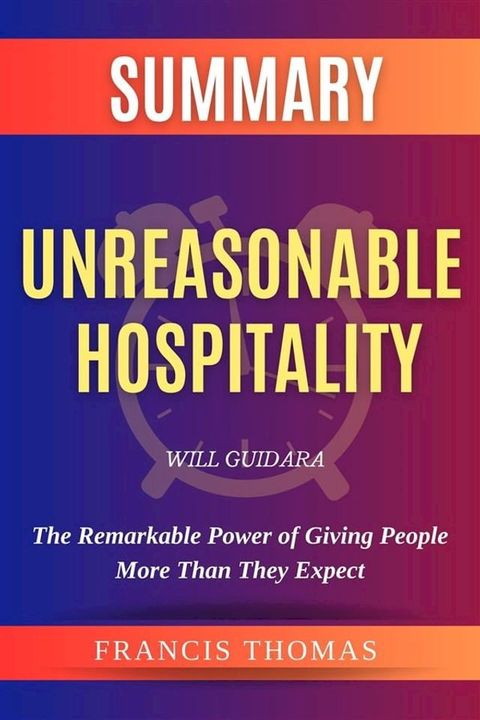 SUMMARY

UNREASONABLE HOSPITALITY

WILL GUIDARA

The Remarkable Power of Giving People More Than They Expect

FRANCIS THOMAS